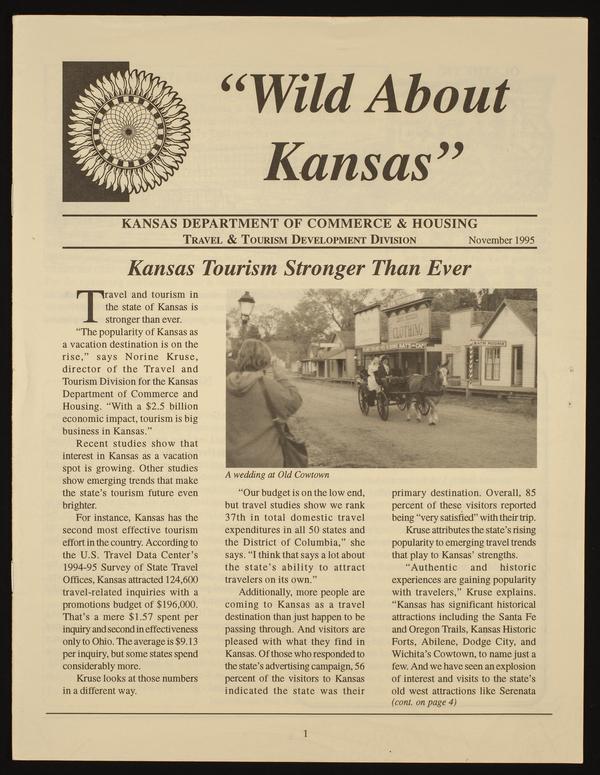 "Wild About Kansas"

KANSAS DEPARTMENT OF COMMERCE & HOUSING

TRAVEL & TOURISM DEVELOPMENT DIVISION November 1995

Kansas Tourism Stronger Than Ever

Travel and tourism in the state of Kansas is stronger than ever.

"The popularity of Kansas as a vacation destination is on the rise," says Norine Kruse, director of the Travel and Tourism Division for the Kansas Department of Commerce and Housing. "With a $2.5 billion economic impact, tourism is big business in Kansas."

Recent studies show that interest in Kansas as a vacation spot is growing. Other studies show emerging trends that make the state's tourism future even brighter.

For instance, Kansas has the second most effective tourism effort in the country. According to the U.S. Travel Data Center's 1994-95 Survey of State Travel Offices, Kansas attracted 124,600 travel-related inquiries with a promotions budget of $196,000. That's a mere $1.57 spent per inquiry and second in effectiveness only to Ohio. The average is $9.13 per inquiry, but some states spend considerably more.

Kruse looks at those numbers in a different way.

CLOTHING

A wedding at Old Cowtown

"Our budget is on the low end, but travel studies show we rank 37th in total domestic travel expenditures in all 50 states and the District of Columbia," she says. "I think that says a lot about the state's ability to attract travelers on its own."

Additionally, more people are coming to Kansas as a travel destination than just happen to be passing through. And visitors are pleased with what they find in Kansas. Of those who responded to the state's advertising campaign, 56 percent of the visitors to Kansas indicated the state was their primary destination. Overall, 85 percent of these visitors reported being "very satisfied" with their trip.

Kruse attributes the state's rising popularity to emerging travel trends that play to Kansas' strengths.

"Authentic and historic experiences are gaining popularity with travelers," Kruse explains. "Kansas has significant historical attractions including the Santa Fe and Oregon Trails, Kansas Historic Forts, Abilene, Dodge City, and Wichita's Cowtown, to name just a few. And we have seen an explosion of interest and visits to the state's old west attractions like Serenata

(cont. on page 4)

1